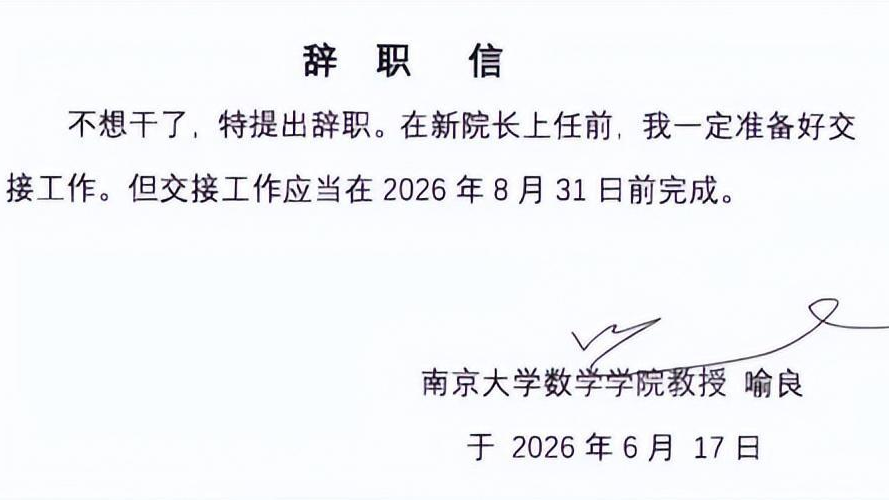 辞职信

不想干了，特提出辞职。在新院长上任前，我一定准备好交接工作。但交接工作应当在2026年8月31日前完成。

南京大学数学学院教授 喻良

于2026年6月17日